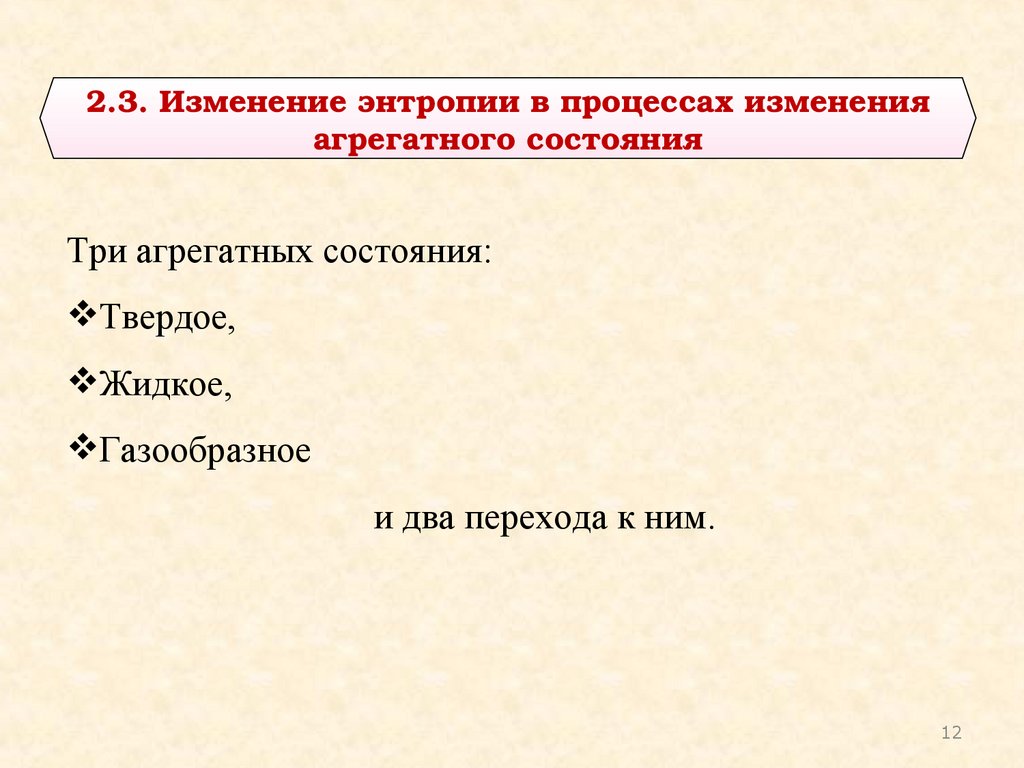 2.3. Изменение энтропии в процессах изменения агрегатного состояния

Три агрегатных состояния:

❖Твердое,

❖Жидкое,

❖Газообразное

и два перехода к ним.

12